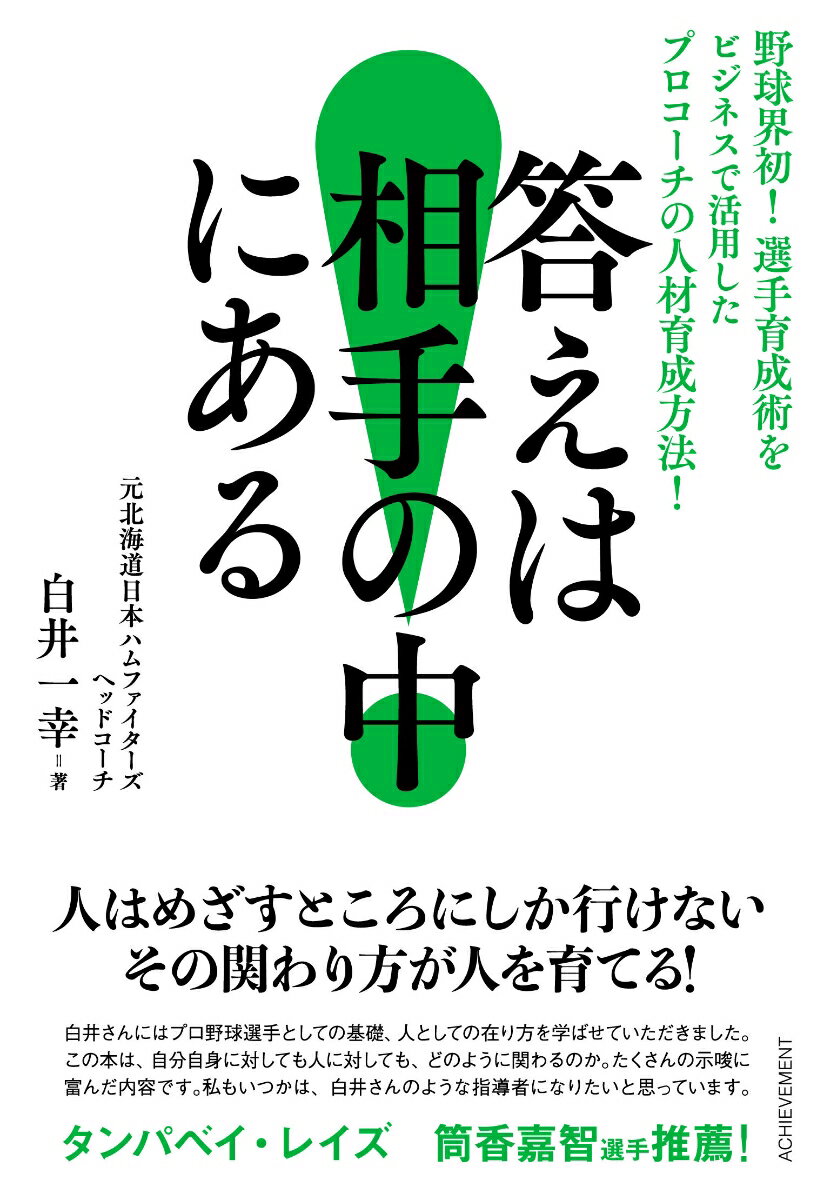 野球界初！選手育成術を
ビジネスで活用した
プロコーチの人材育成方法！

答えは
相手の中
にある

元北海道日本ハムファイターズ
ヘッドコーチ
白井一幸＝著

人はめざすところにしか行けない
その関わり方が人を育てる!

白井さんにはプロ野球選手としての基礎、人としての在り方を学ばせていただきました。この本は、自分自身に対しても人に対しても、どのように関わるのか。たくさんの示唆に富んだ内容です。私もいつかは、白井さんのような指導者になりたいと思っています。

タンパベイ・レイズ　筒香嘉智選手推薦！

ACHIEVEMENT